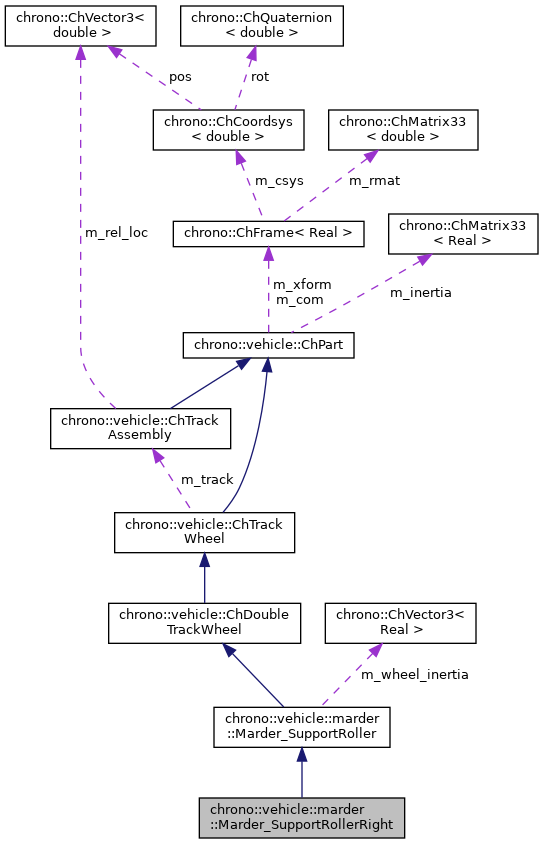 chrono::ChVector3< double >

chrono::ChQuaternion < double >

pos

rot

chrono::ChCoordsys < double >

chrono::ChMatrix33 < double >

m_csys

m_rmat

m_rel_loc

chrono::ChFrame< Real >

chrono::ChMatrix33 < Real >

m_xform
m_com

m_inertia

chrono::vehicle::ChPart

chrono::vehicle::ChTrack Assembly

m_track

chrono::vehicle::ChTrack Wheel

chrono::vehicle::ChDouble TrackWheel

chrono::ChVector3< Real >

m_wheel_inertia

chrono::vehicle::marder ::Marder_SupportRoller

chrono::vehicle::marder ::Marder_SupportRollerRight